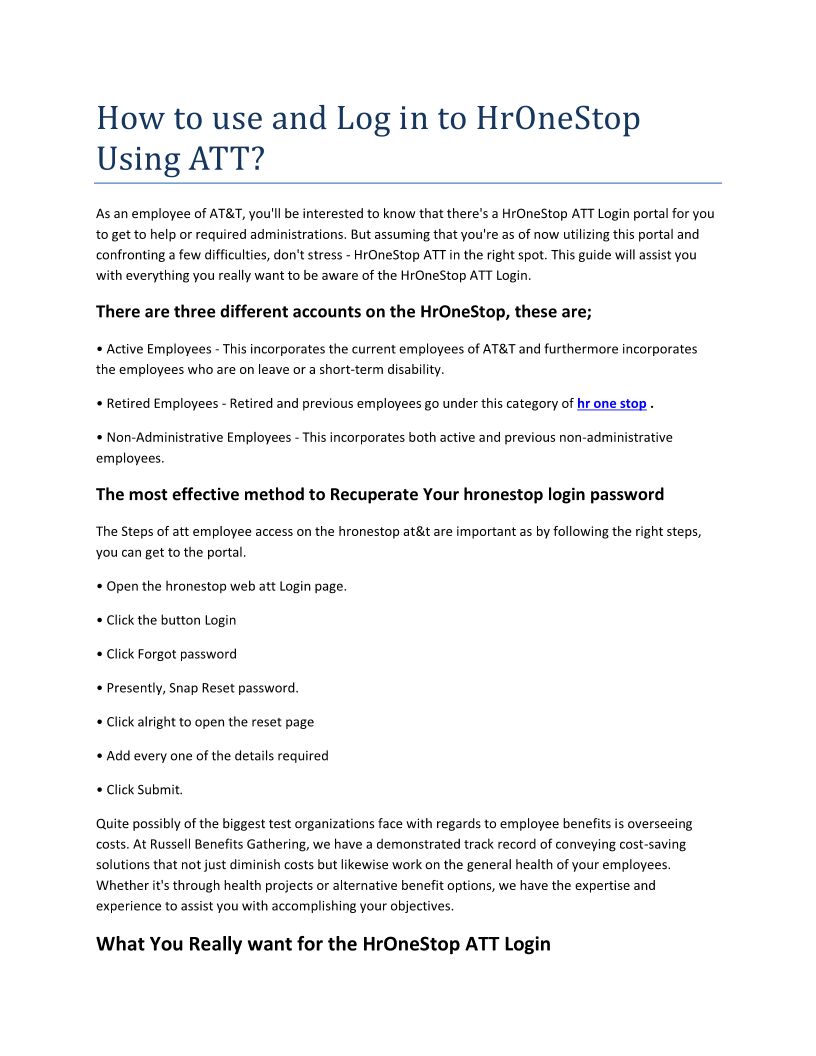 How to use and Log in to HrOneStop Using ATT?

As an employee of AT&T, you'll be interested to know that there's a HrOneStop ATT Login portal for you to get to help or required administrations. But assuming that you're as of now utilizing this portal and confronting a few difficulties, don't stress - HrOneStop ATT in the right spot. This guide will assist you with everything you really want to be aware of the HrOneStop ATT Login.

There are three different accounts on the HrOneStop, these are;

• Active Employees - This incorporates the current employees of AT&T and furthermore incorporates the employees who are on leave or a short-term disability.

• Retired Employees - Retired and previous employees go under this category of hr one stop .

• Non-Administrative Employees - This incorporates both active and previous non-administrative employees.

The most effective method to Recuperate Your hronestop login password

The Steps of att employee access on the hronestop at&t are important as by following the right steps, you can get to the portal.

• Open the hronestop web att Login page.

• Click the button Login

• Click Forgot password

• Presently, Snap Reset password.

• Click alright to open the reset page

• Add every one of the details required

• Click Submit.

Quite possibly of the biggest test organizations face with regards to employee benefits is overseeing costs. At Russell Benefits Gathering, we have a demonstrated track record of conveying cost-saving solutions that not just diminish costs but likewise work on the general health of your employees. Whether it's through health projects or alternative benefit options, we have the expertise and experience to assist you with accomplishing your objectives.

What You Really want for the HrOneStop ATT Login